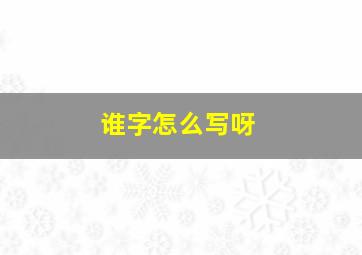 谁字怎么写呀